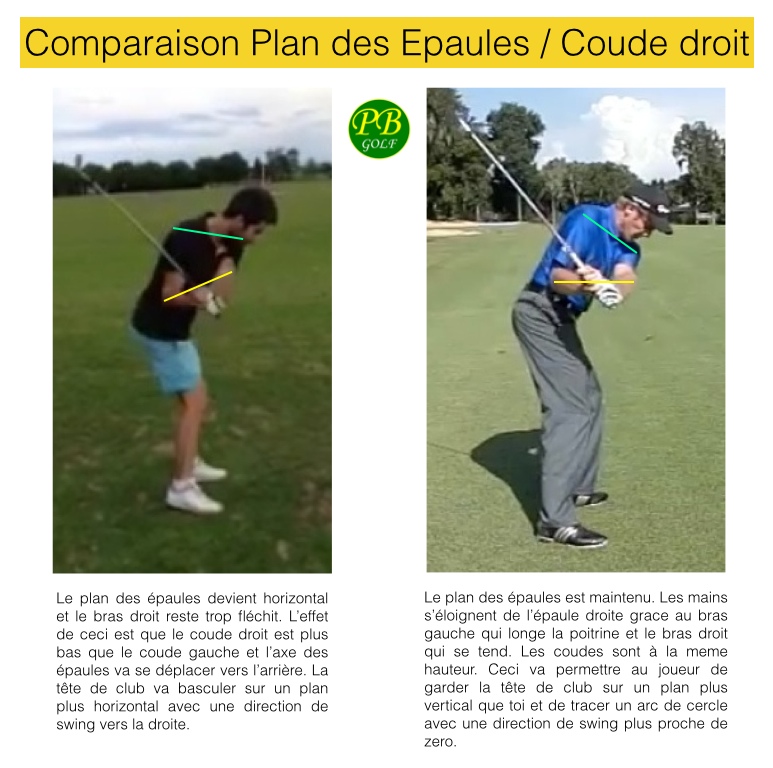 Comparaison Plan des Epaules / Coude droit

PB GOLF

Le plan des épaules devient horizontal et le bras droit reste trop fléchit. L'effet de ceci est que le coude droit est plus bas que le coude gauche et l'axe des épaules va se déplacer vers l'arrière. La tête de club va basculer sur un plan plus horizontal avec une direction de swing vers la droite.

Le plan des épaules est maintenu. Les mains s'éloignent de l'épaule droite grace au bras gauche qui longe la poitrine et le bras droit qui se tend. Les coudes sont à la meme hauteur. Ceci va permettre au joueur de garder la tête de club sur un plan plus vertical que toi et de tracer un arc de cercle avec une direction de swing plus proche de zero.